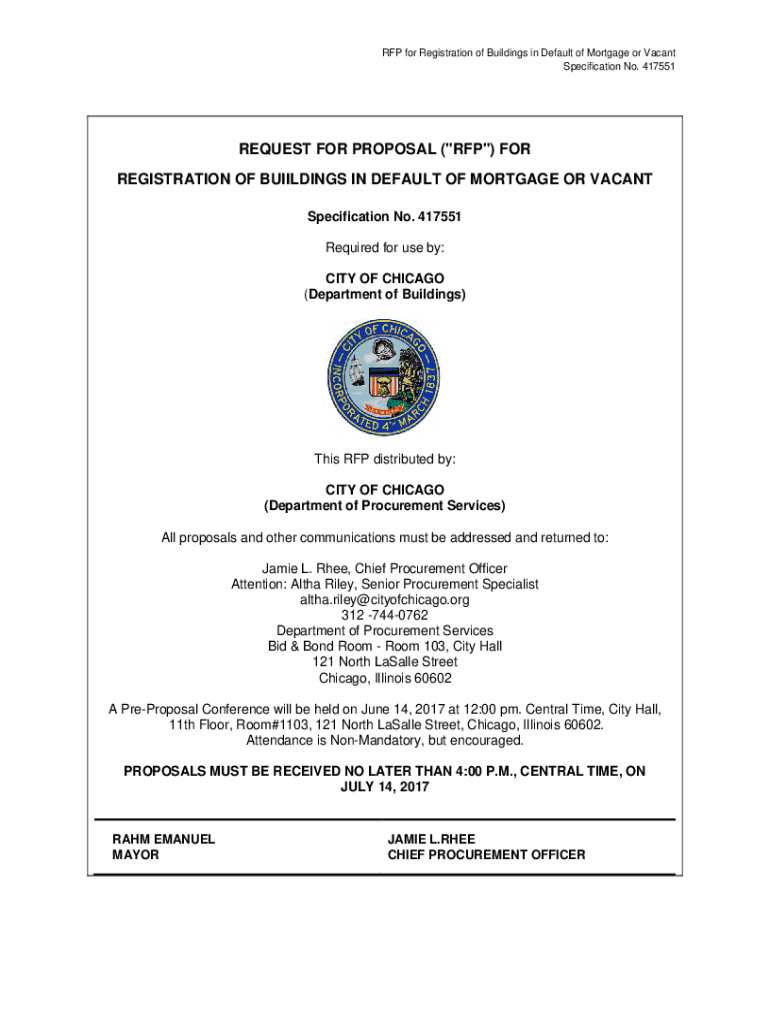 RFP for Registration of Buildings in Default of Mortgage or Vacant
Specification No. 417551

REQUEST FOR PROPOSAL ("RFP") FOR

REGISTRATION OF BUIILDINGS IN DEFAULT OF MORTGAGE OR VACANT

Specification No. 417551

Required for use by:

CITY OF CHICAGO
(Department of Buildings)

CITY OF CHICAGO
INCORPORATED 4th MARCH 1837

This RFP distributed by:

CITY OF CHICAGO
(Department of Procurement Services)

All proposals and other communications must be addressed and returned to:

Jamie L. Rhee, Chief Procurement Officer
Attention: Altha Riley, Senior Procurement Specialist
altha.riley@cityofchicago.org
312 -744-0762
Department of Procurement Services
Bid & Bond Room - Room 103, City Hall
121 North LaSalle Street
Chicago, Illinois 60602

A Pre-Proposal Conference will be held on June 14, 2017 at 12:00 pm. Central Time, City Hall, 11th Floor, Room#1103, 121 North LaSalle Street, Chicago, Illinois 60602. Attendance is Non-Mandatory, but encouraged.

PROPOSALS MUST BE RECEIVED NO LATER THAN 4:00 P.M., CENTRAL TIME, ON JULY 14, 2017

RAHM EMANUEL
MAYOR

JAMIE L.RHEE
CHIEF PROCUREMENT OFFICER